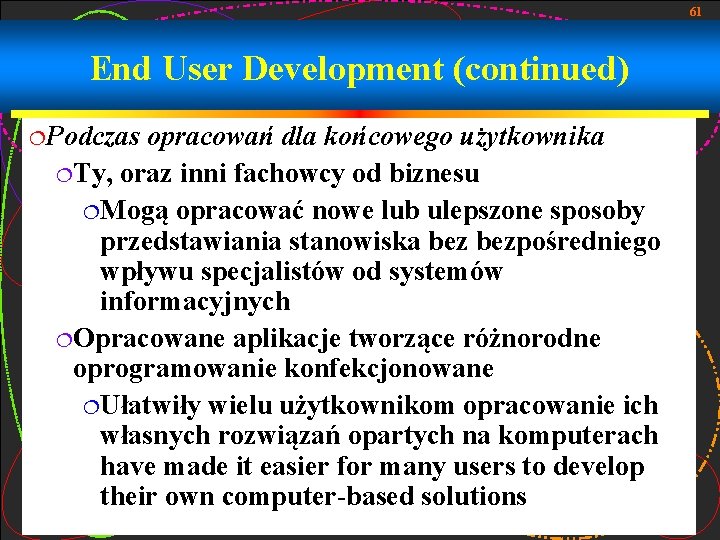 61

End User Development (continued)

Podczas opracowań dla końcowego użytkownika

Ty, oraz inni fachowcy od biznesu

Mogą opracować nowe lub ulepszone sposoby przedstawiania stanowiska bez bezpośredniego wpływu specjalistów od systemów informacyjnych

Opracowane aplikacje tworzące różnorodne oprogramowanie konfekcjonowane

Ułatwiły wielu użytkownikom opracowanie ich własnych rozwiązań opartych na komputerach have made it easier for many users to develop their own computer-based solutions